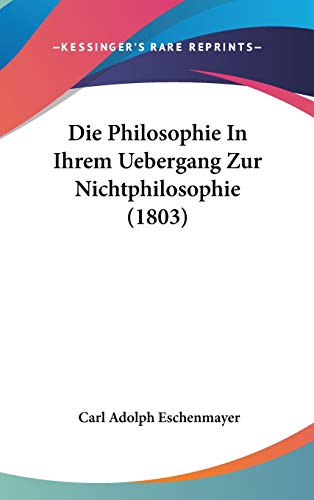 —KESSINGER'S RARE REPRINTS—

Die Philosophie In Ihrem Uebergang Zur Nichtphilosophie (1803)

Carl Adolph Eschenmayer